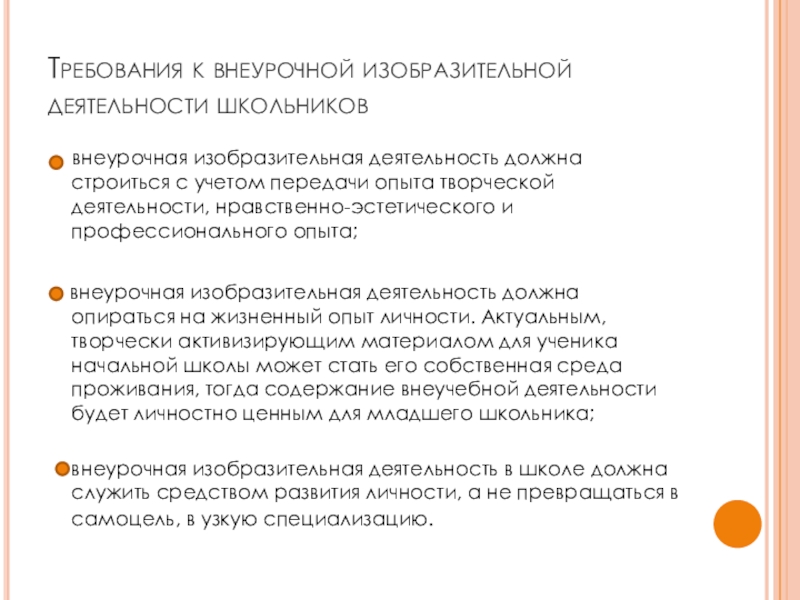 Требования к внеурочной изобразительной деятельности школьников

внеурочная изобразительная деятельность должна строиться с учетом передачи опыта творческой деятельности, нравственно-эстетического и профессионального опыта;

внеурочная изобразительная деятельность должна опираться на жизненный опыт личности. Актуальным, творчески активизирующим материалом для ученика начальной школы может стать его собственная среда проживания, тогда содержание внеучебной деятельности будет личностно ценным для младшего школьника;

внеурочная изобразительная деятельность в школе должна служить средством развития личности, а не превращаться в самоцель, в узкую специализацию.